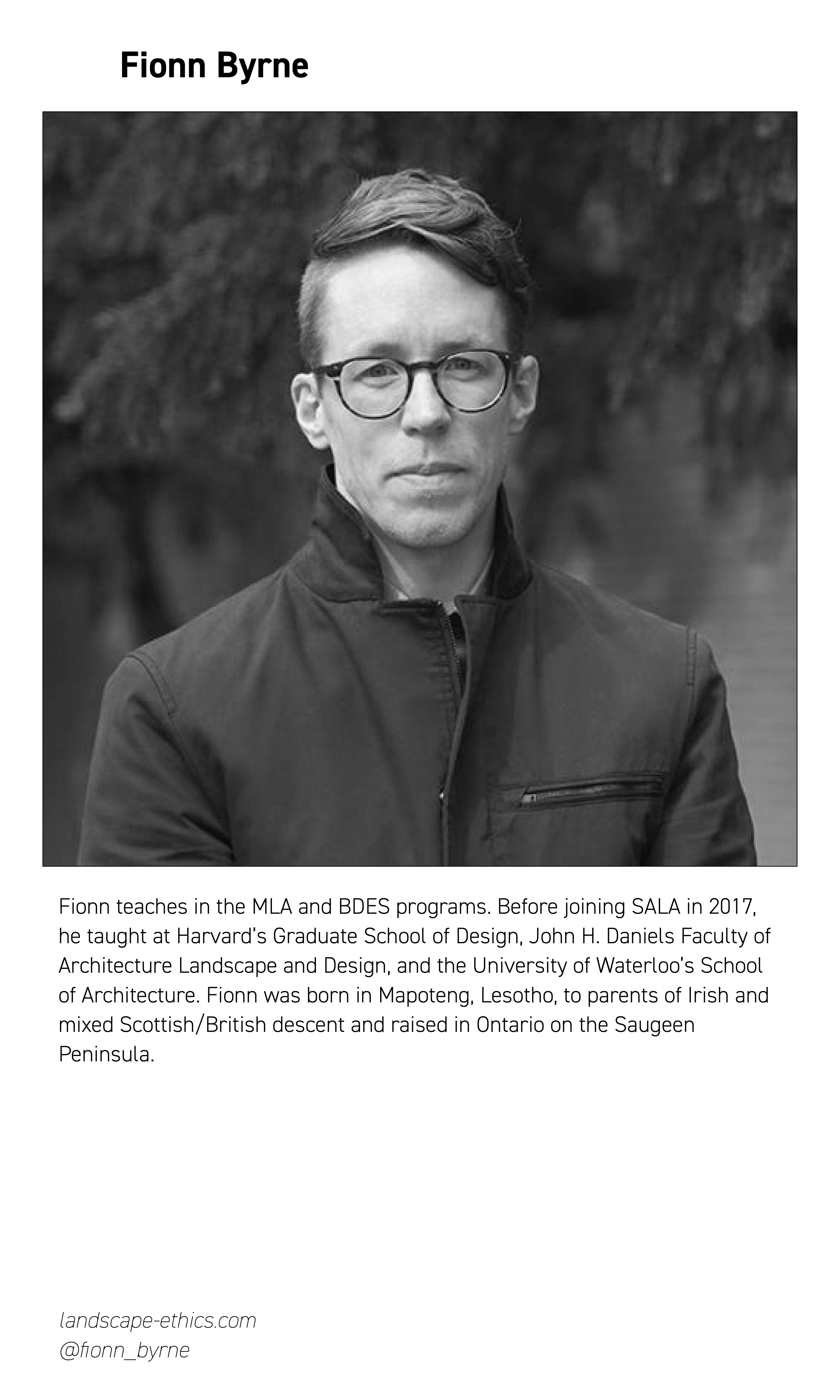 Fionn Byrne

Fionn teaches in the MLA and BDES programs. Before joining SALA in 2017, he taught at Harvard's Graduate School of Design, John H. Daniels Faculty of Architecture Landscape and Design, and the University of Waterloo's School of Architecture. Fionn was born in Mapoteng, Lesotho, to parents of Irish and mixed Scottish/British descent and raised in Ontario on the Saugeen Peninsula.

landscape-ethics.com
@fionn_byrne